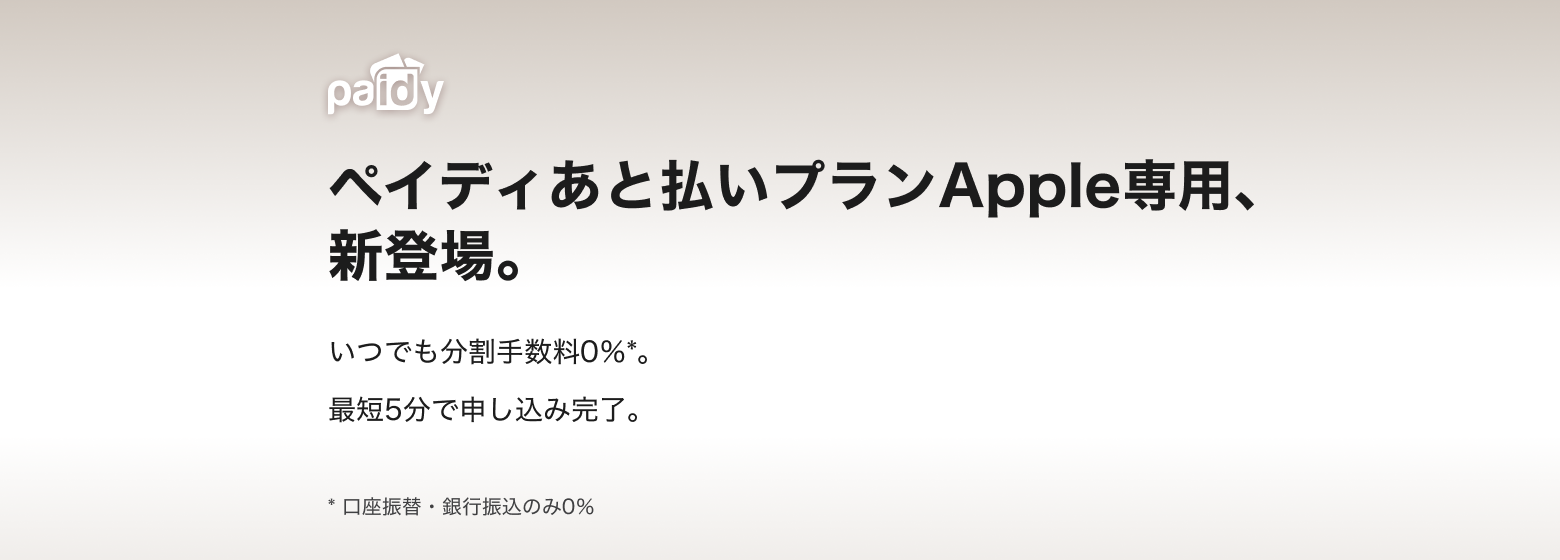 paidy

ペイディあと払いプランApple専用、新登場。

いつでも分割手数料0%*。

最短5分で申し込み完了。

* 口座振替・銀行振込のみ0%